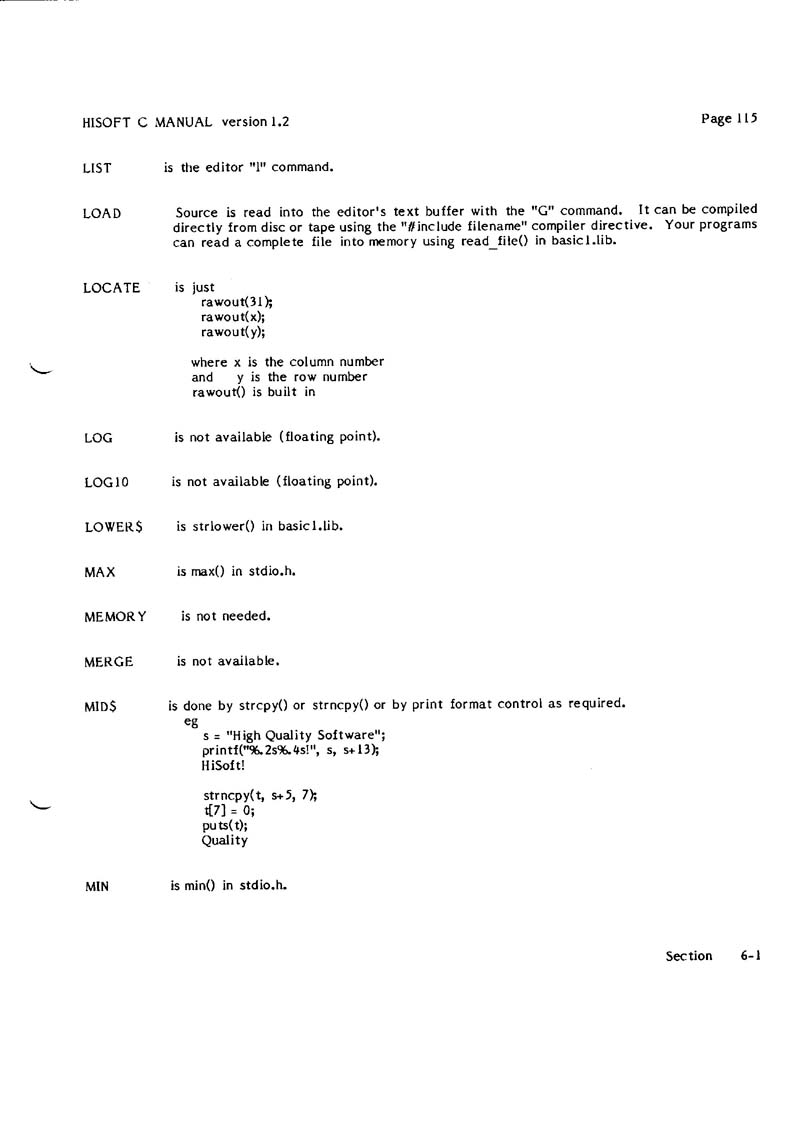 HISOFT C MANUAL version 1.2

Page 115

LIST is the editor "l" command.

LOAD Source is read into the editor's text buffer with the "G" command. It can be compiled directly from disc or tape using the "#include filename" compiler directive. Your programs can read a complete file into memory using read_file() in basic1.lib.

LOCATE is just
rawout(31);
rawout(x);
rawout(y);

where x is the column number
and y is the row number
rawout() is built in

LOG is not available (floating point).

LOG10 is not available (floating point).

LOWER$ is strlower() in basic1.lib.

MAX is max() in stdio.h.

MEMORY is not needed.

MERGE is not available.

MID$ is done by strcpy() or strncpy() or by print format control as required.
eg
s = "High Quality Software";
printf("%.2s%.4s!", s, s+13);
HiSoft!

strncpy(t, s+5, 7);
t[7] = 0;
puts(t);
Quality

MIN is min() in stdio.h.

Section 6-1